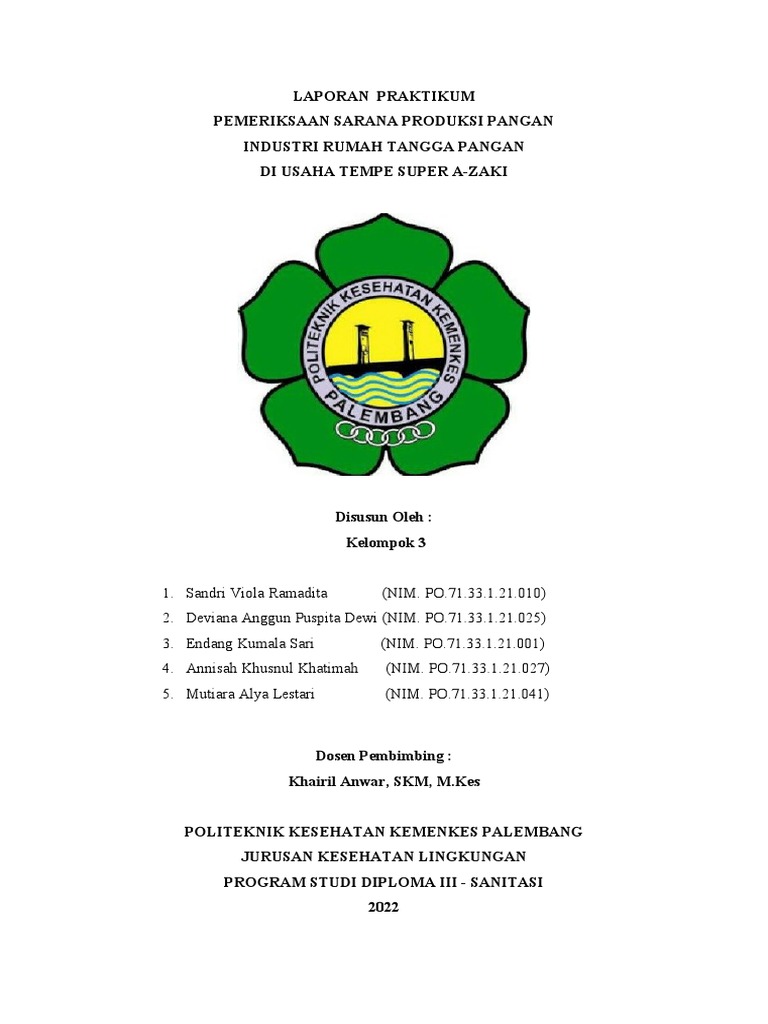 LAPORAN PRAKTIKUM
PEMERIKSAAN SARANA PRODUKSI PANGAN
INDUSTRI RUMAH TANGGA PANGAN
DI USAHA TEMPE SUPER A-ZAKI

POLITEKNIK KESEHATAN KEMENKES
PALEMBANG

Disusun Oleh :
Kelompok 3

1. Sandri Viola Ramadita (NIM. PO.71.33.1.21.010)
2. Deviana Anggun Puspita Dewi (NIM. PO.71.33.1.21.025)
3. Endang Kumala Sari (NIM. PO.71.33.1.21.001)
4. Annisah Khusnul Khatimah (NIM. PO.71.33.1.21.027)
5. Mutiara Alya Lestari (NIM. PO.71.33.1.21.041)

Dosen Pembimbing :
Khairil Anwar, SKM, M.Kes

POLITEKNIK KESEHATAN KEMENKES PALEMBANG
JURUSAN KESEHATAN LINGKUNGAN
PROGRAM STUDI DIPLOMA III - SANITASI
2022